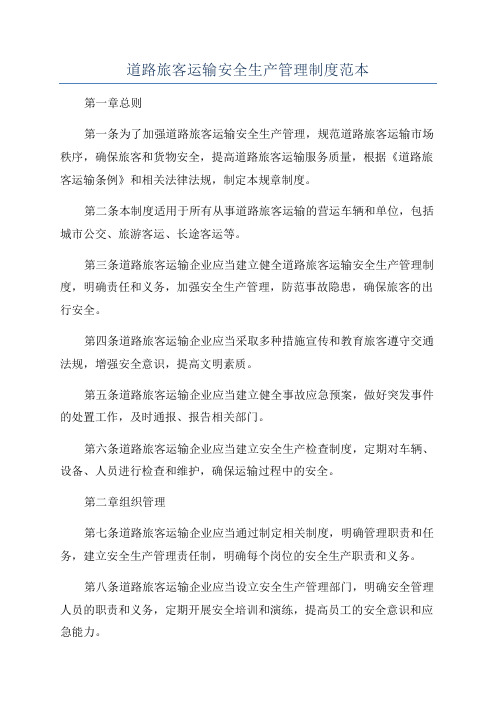 道路旅客运输安全生产管理制度范本

第一章总则

第一条为了加强道路旅客运输安全生产管理，规范道路旅客运输市场秩序，确保旅客和货物安全，提高道路旅客运输服务质量，根据《道路旅客运输条例》和相关法律法规，制定本规章制度。

第二条本制度适用于所有从事道路旅客运输的营运车辆和单位，包括城市公交、旅游客运、长途客运等。

第三条道路旅客运输企业应当建立健全道路旅客运输安全生产管理制度，明确责任和义务，加强安全生产管理，防范事故隐患，确保旅客的出行安全。

第四条道路旅客运输企业应当采取多种措施宣传和教育旅客遵守交通法规，增强安全意识，提高文明素质。

第五条道路旅客运输企业应当建立健全事故应急预案，做好突发事件的处置工作，及时通报、报告相关部门。

第六条道路旅客运输企业应当建立安全生产检查制度，定期对车辆、设备、人员进行检查和维护，确保运输过程中的安全。

第二章组织管理

第七条道路旅客运输企业应当通过制定相关制度，明确管理职责和任务，建立安全生产管理责任制，明确每个岗位的安全生产职责和义务。

第八条道路旅客运输企业应当设立安全生产管理部门，明确安全管理人员的职责和义务，定期开展安全培训和演练，提高员工的安全意识和应急能力。